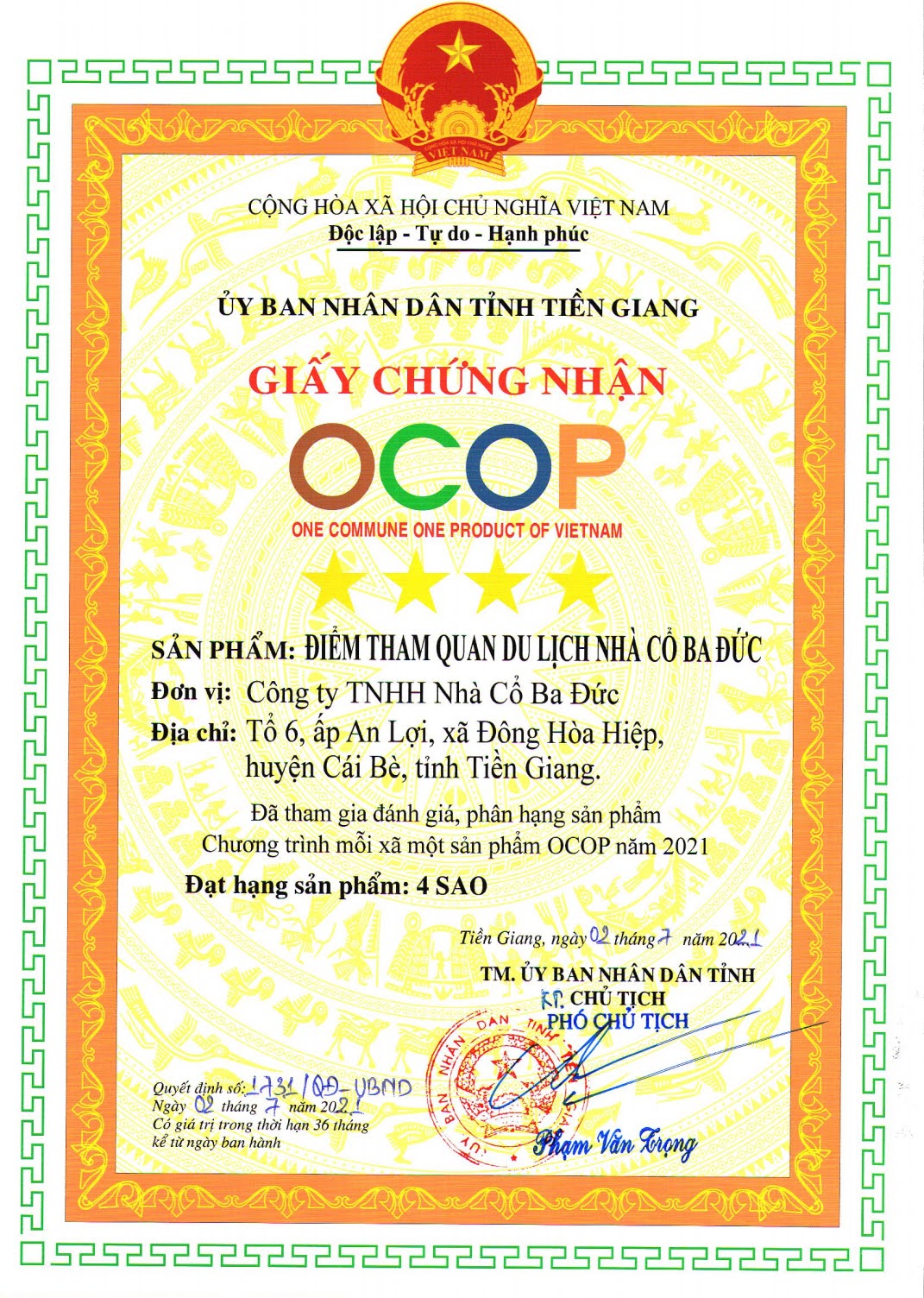 VIỆT NAM

CỘNG HÒA XÃ HỘI CHỦ NGHĨA VIỆT NAM
Độc lập - Tự do - Hạnh phúc

ỦY BAN NHÂN DÂN TỈNH TIỀN GIANG

GIẤY CHỨNG NHẬN

OCOP
ONE COMMUNE ONE PRODUCT OF VIETNAM

SẢN PHẨM: ĐIỂM THAM QUAN DU LỊCH NHÀ CỔ BA ĐỨC
Đơn vị: Công ty TNHH Nhà Cổ Ba Đức
Địa chỉ: Tổ 6, ấp An Lợi, xã Đông Hòa Hiệp, huyện Cái Bè, tỉnh Tiền Giang.

Đã tham gia đánh giá, phân hạng sản phẩm
Chương trình mỗi xã một sản phẩm OCOP năm 2021

Đạt hạng sản phẩm: 4 SAO

Tiền Giang, ngày 02 tháng 7 năm 2021

TM. ỦY BAN NHÂN DÂN TỈNH
KT. CHỦ TỊCH
PHÓ CHỦ TỊCH

ỦY BAN NHÂN DÂN TỈNH TIỀN GIANG

Phạm Văn Trọng

Quyết định số: 1731/QĐ-UBND
Ngày 02 tháng 7 năm 2021
Có giá trị trong thời hạn 36 tháng
kể từ ngày ban hành